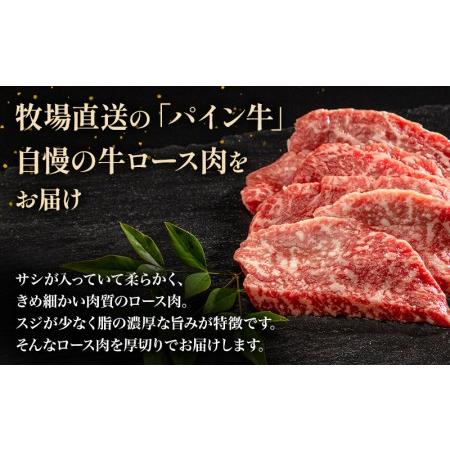 牧場直送の「パイン牛」
自慢の牛ロース肉を
お届け

サシが入っていて柔らかく、
きめ細かい肉質のロース肉。
スジが少なく脂の濃厚な旨みが特徴です。
そんなロース肉を厚切りでお届けします。